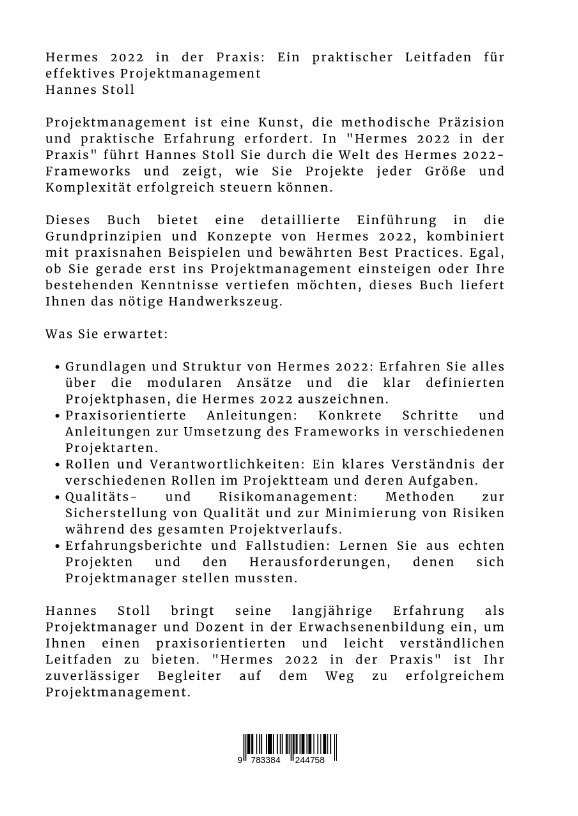 Hermes 2022 in der Praxis: Ein praktischer Leitfaden für effektives Projektmanagement
Hannes Stoll

Projektmanagement ist eine Kunst, die methodische Präzision und praktische Erfahrung erfordert. In "Hermes 2022 in der Praxis" führt Hannes Stoll Sie durch die Welt des Hermes 2022-Frameworks und zeigt, wie Sie Projekte jeder Größe und Komplexität erfolgreich steuern können.

Dieses Buch bietet eine detaillierte Einführung in die Grundprinzipien und Konzepte von Hermes 2022, kombiniert mit praxisnahen Beispielen und bewährten Best Practices. Egal, ob Sie gerade erst ins Projektmanagement einsteigen oder Ihre bestehenden Kenntnisse vertiefen möchten, dieses Buch liefert Ihnen das nötige Handwerkszeug.

Was Sie erwartet:

• Grundlagen und Struktur von Hermes 2022: Erfahren Sie alles über die modularen Ansätze und die klar definierten Projektphasen, die Hermes 2022 auszeichnen.
• Praxisorientierte Anleitungen: Konkrete Schritte und Anleitungen zur Umsetzung des Frameworks in verschiedenen Projektarten.
• Rollen und Verantwortlichkeiten: Ein klares Verständnis der verschiedenen Rollen im Projektteam und deren Aufgaben.
• Qualitäts- und Risikomanagement: Methoden zur Sicherstellung von Qualität und zur Minimierung von Risiken während des gesamten Projektverlaufs.
• Erfahrungsberichte und Fallstudien: Lernen Sie aus echten Projekten und den Herausforderungen, denen sich Projektmanager stellen mussten.

Hannes Stoll bringt seine langjährige Erfahrung als Projektmanager und Dozent in der Erwachsenenbildung ein, um Ihnen einen praxisorientierten und leicht verständlichen Leitfaden zu bieten. "Hermes 2022 in der Praxis" ist Ihr zuverlässiger Begleiter auf dem Weg zu erfolgreichem Projektmanagement.

9 783384 244758